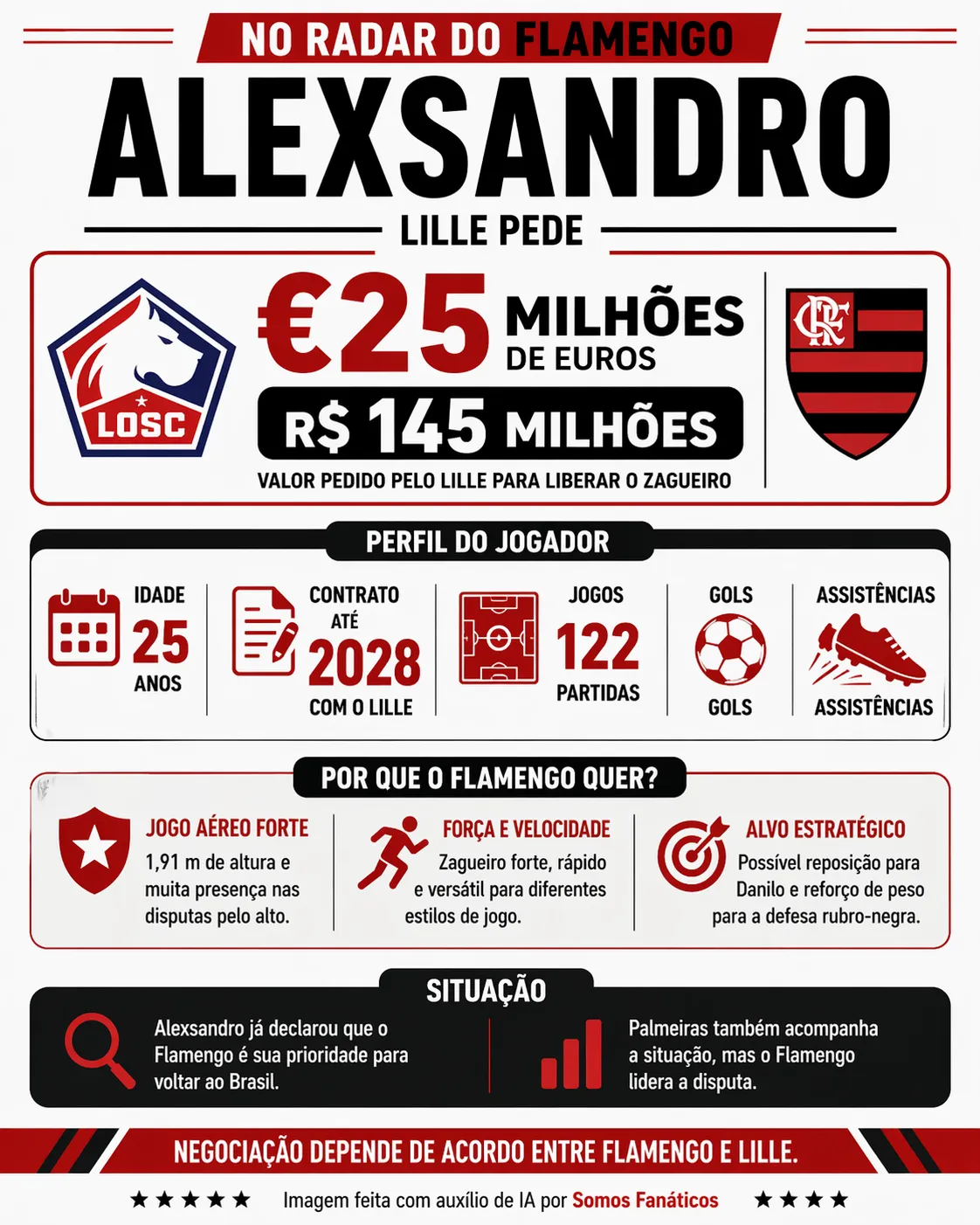 NO RADAR DO FLAMENGO

ALEXSANDRO

LILLE PEDE

LOSC

€25 MILHÕES DE EUROS

R$ 145 MILHÕES

VALOR PEDIDO PELO LILLE PARA LIBERAR O ZAGUEIRO

CRF

PERFIL DO JOGADOR

IDADE 25 ANOS

CONTRATO ATÉ 2028 COM O LILLE

JOGOS 122 PARTIDAS

GOLS GOLS

ASSISTÊNCIAS ASSISTÊNCIAS

POR QUE O FLAMENGO QUER?

JOGO AÉREO FORTE
1,91 m de altura e muita presença nas disputas pelo alto.

FORÇA E VELOCIDADE
Zagueiro forte, rápido e versátil para diferentes estilos de jogo.

ALVO ESTRATÉGICO
Possível reposição para Danilo e reforço de peso para a defesa rubro-negra.

SITUAÇÃO

Alexsandro já declarou que o Flamengo é sua prioridade para voltar ao Brasil.

Palmeiras também acompanha a situação, mas o Flamengo lidera a disputa.

NEGOCIAÇÃO DEPENDE DE ACORDO ENTRE FLAMENGO E LILLE.

★★★★★ Imagem feita com auxílio de IA por Somos Fanáticos ★★★★